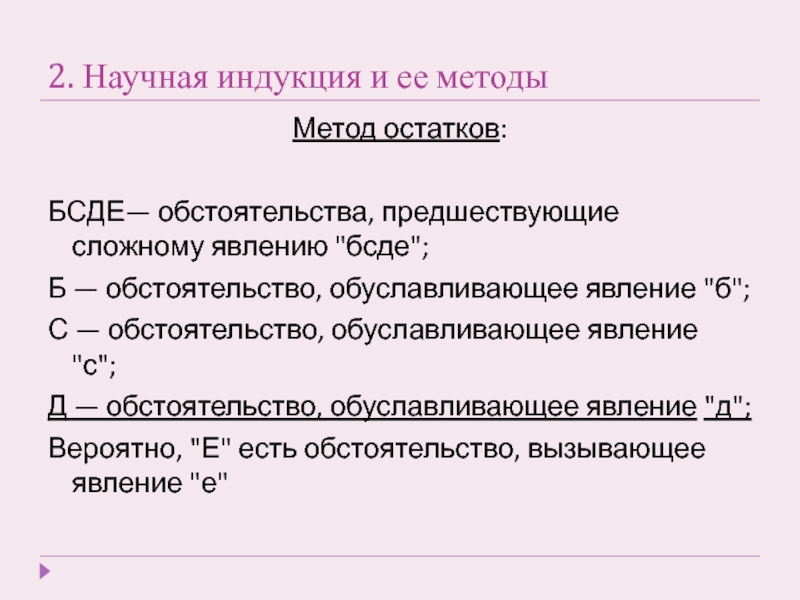 2. Научная индукция и ее методы

Метод остатков:

БСДЕ— обстоятельства, предшествующие сложному явлению "бсде";

Б — обстоятельство, обуславливающее явление "б";

С — обстоятельство, обуславливающее явление "с";

Д — обстоятельство, обуславливающее явление "д";

Вероятно, "Е" есть обстоятельство, вызывающее явление "е"